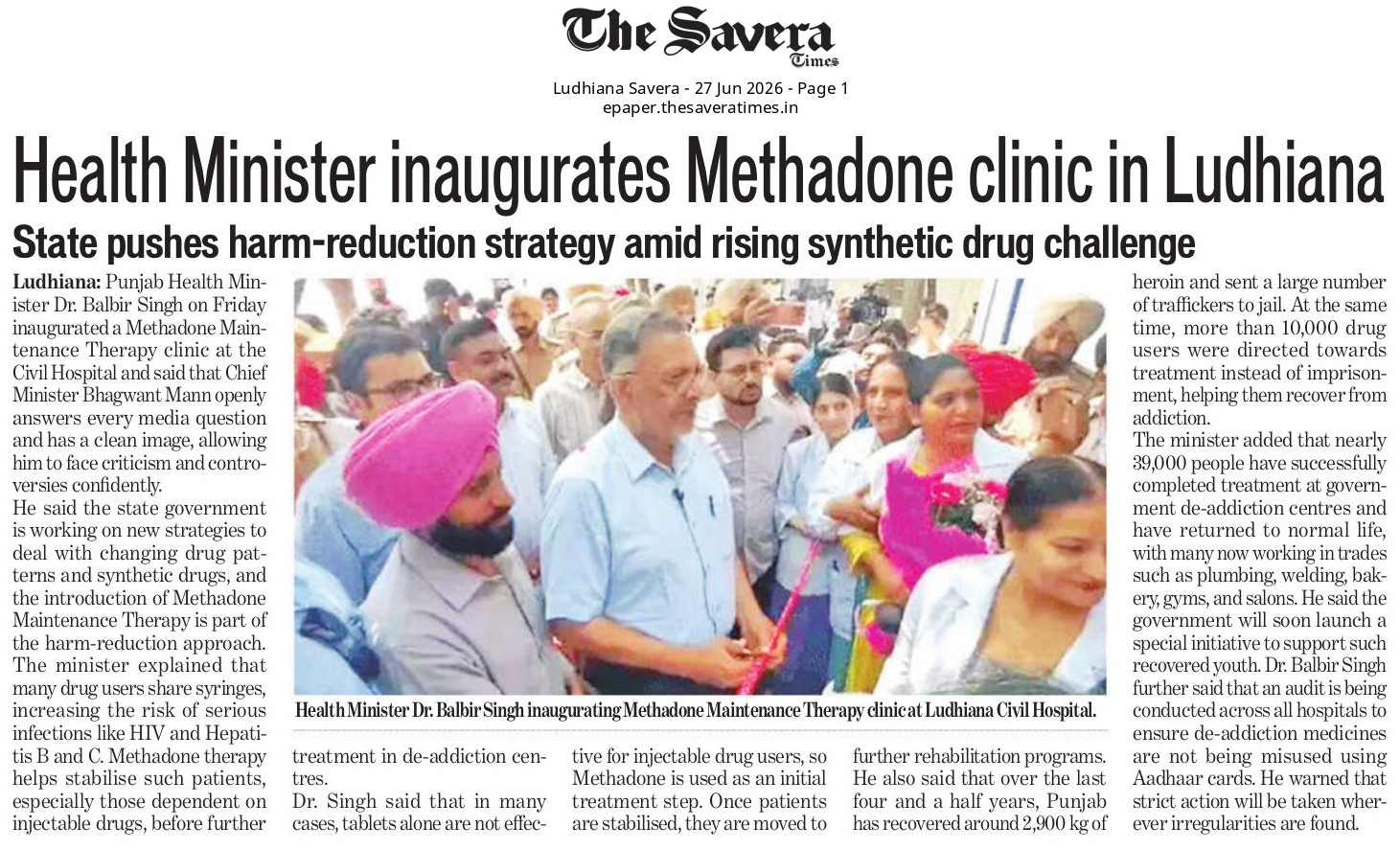 The Savera
Times

Ludhiana Savera - 27 Jun 2026 - Page 1
epaper.thesaveratimes.in

Health Minister inaugurates Methadone clinic in Ludhiana

State pushes harm-reduction strategy amid rising synthetic drug challenge

Ludhiana: Punjab Health Minister Dr. Balbir Singh on Friday inaugurated a Methadone Maintenance Therapy clinic at the Civil Hospital and said that Chief Minister Bhagwant Mann openly answers every media question and has a clean image, allowing him to face criticism and controversies confidently.

He said the state government is working on new strategies to deal with changing drug patterns and synthetic drugs, and the introduction of Methadone Maintenance Therapy is part of the harm-reduction approach. The minister explained that many drug users share syringes, increasing the risk of serious infections like HIV and Hepatitis B and C. Methadone therapy helps stabilise such patients, especially those dependent on injectable drugs, before further treatment in de-addiction centres.

Dr. Singh said that in many cases, tablets alone are not effective for injectable drug users, so Methadone is used as an initial treatment step. Once patients are stabilised, they are moved to further rehabilitation programs. He also said that over the last four and a half years, Punjab has recovered around 2,900 kg of heroin and sent a large number of traffickers to jail. At the same time, more than 10,000 drug users were directed towards treatment instead of imprisonment, helping them recover from addiction.

The minister added that nearly 39,000 people have successfully completed treatment at government de-addiction centres and have returned to normal life, with many now working in trades such as plumbing, welding, bakery, gyms, and salons. He said the government will soon launch a special initiative to support such recovered youth. Dr. Balbir Singh further said that an audit is being conducted across all hospitals to ensure de-addiction medicines are not being misused using Aadhaar cards. He warned that strict action will be taken wherever irregularities are found.

Health Minister Dr. Balbir Singh inaugurating Methadone Maintenance Therapy clinic at Ludhiana Civil Hospital.